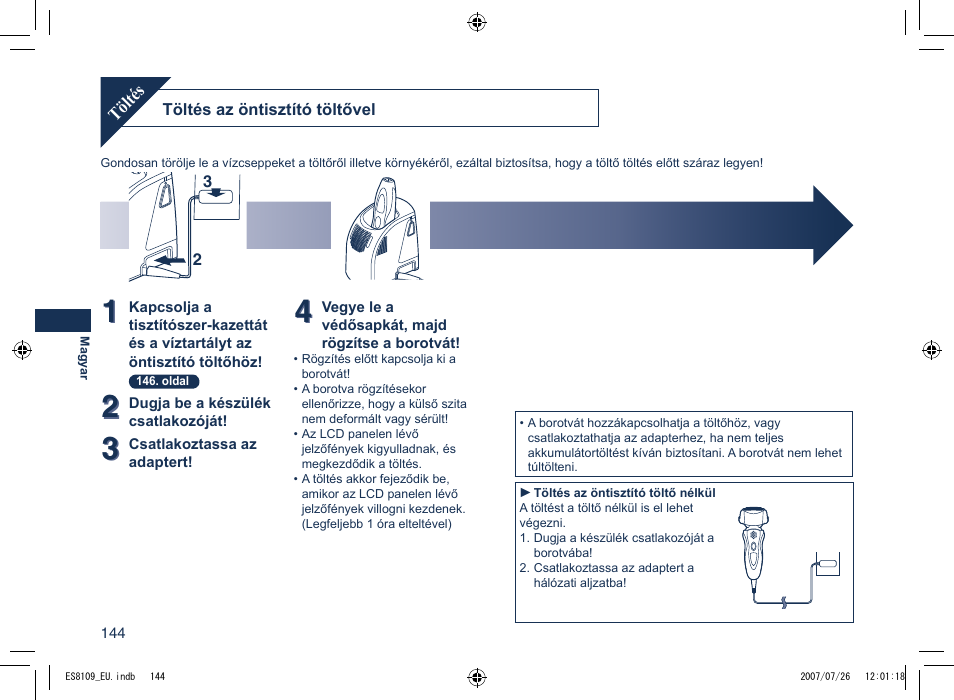 Töltés

Töltés az öntisztító töltővel

Gondosan törölje le a vízcseppeket a töltőről illetve környékéről, ezáltal biztosítsa, hogy a töltő töltés előtt száraz legyen!

3

2

Magyar

1 Kapcsolja a tisztítószer-kazettát és a víztartályt az öntisztító töltőhöz!

146. oldal

2 Dugja be a készülék csatlakozóját!

3 Csatlakoztassa az adaptert!

4 Vegye le a védősapkát, majd rögzítse a borotvát!

• Rögzítés előtt kapcsolja ki a borotvát!
• A borotva rögzítésekor ellenőrizze, hogy a külső szita nem deformált vagy sérült!
• Az LCD panelen lévő jelzőfények kigyulladnak, és megkezdődik a töltés.
• A töltés akkor fejeződik be, amikor az LCD panelen lévő jelzőfények villogni kezdenek. (Legfeljebb 1 óra elteltével)

• A borotvát hozzákapcsolhatja a töltőhöz, vagy csatlakoztathatja az adapterhez, ha nem teljes akkumulátortöltést kíván biztosítani. A borotvát nem lehet túltölteni.

► Töltés az öntisztító töltő nélkül
A töltést a töltő nélkül is el lehet végezni.
1. Dugja a készülék csatlakozóját a borotvába!
2. Csatlakoztassa az adaptert a hálózati aljzatba!

144

ES8109_EU.indb 144 2007/07/26 12:01:18